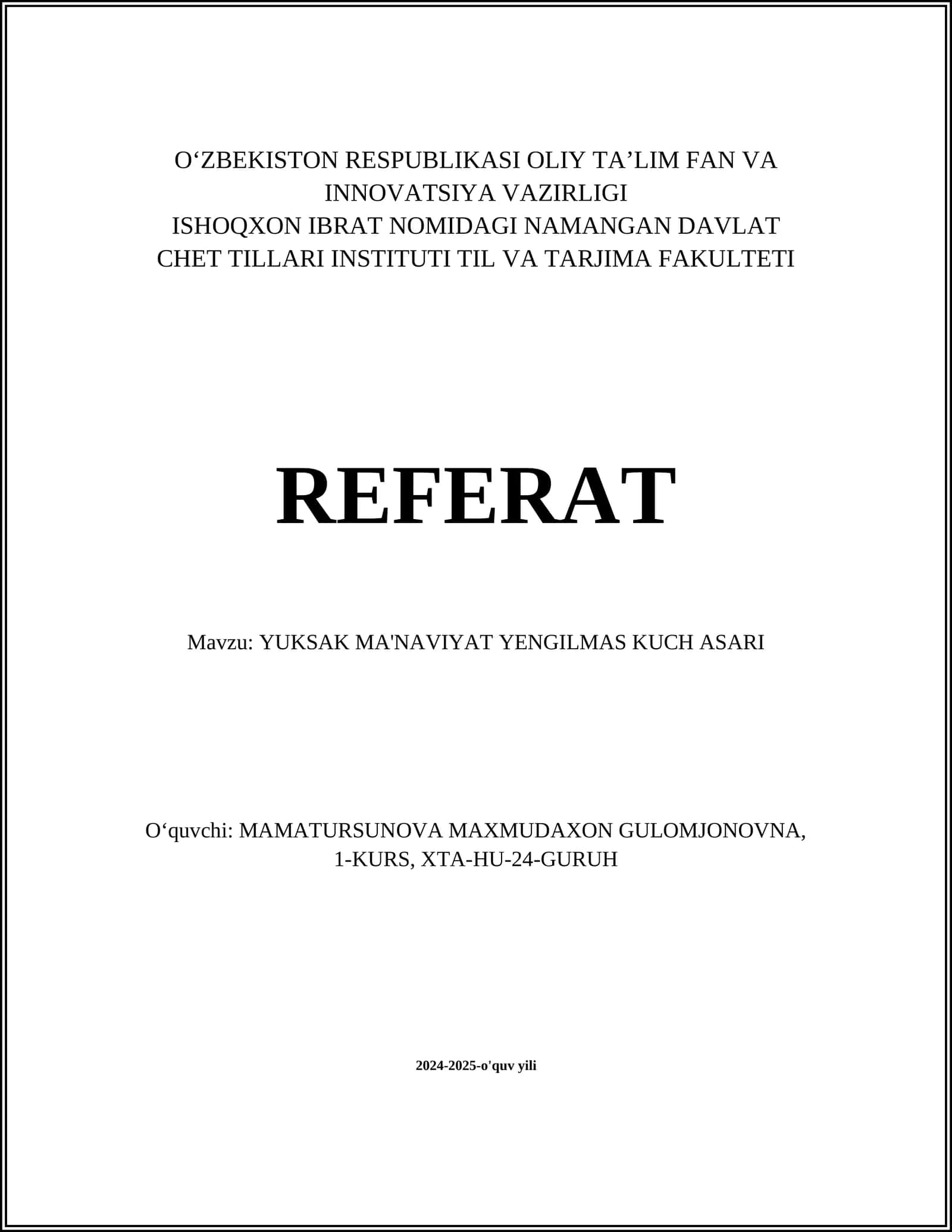 O‘ZBEKISTON RESPUBLIKASI OLIY TA’LIM FAN VA INNOVATSIYA VAZIRLIGI
ISHOQXON IBRAT NOMIDAGI NAMANGAN DAVLAT CHET TILLARI INSTITUTI TIL VA TARJIMA FAKULTETI

REFERAT

Mavzu: YUKSAK MA'NAVIYAT YENGILMAS KUCH ASARI

O‘quvchi: MAMATURSUNOVA MAXMUDAXON GULOMJONOVNA, 1-KURS, XTA-HU-24-GURUH

2024-2025-o'quv yili